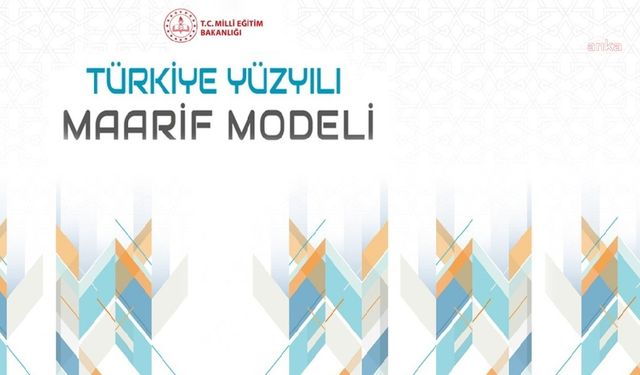 T.C. MİLLÎ EĞİTİM BAKANLIĞI

anka

TÜRKİYE YÜZYILI
MAARİF MODELİ